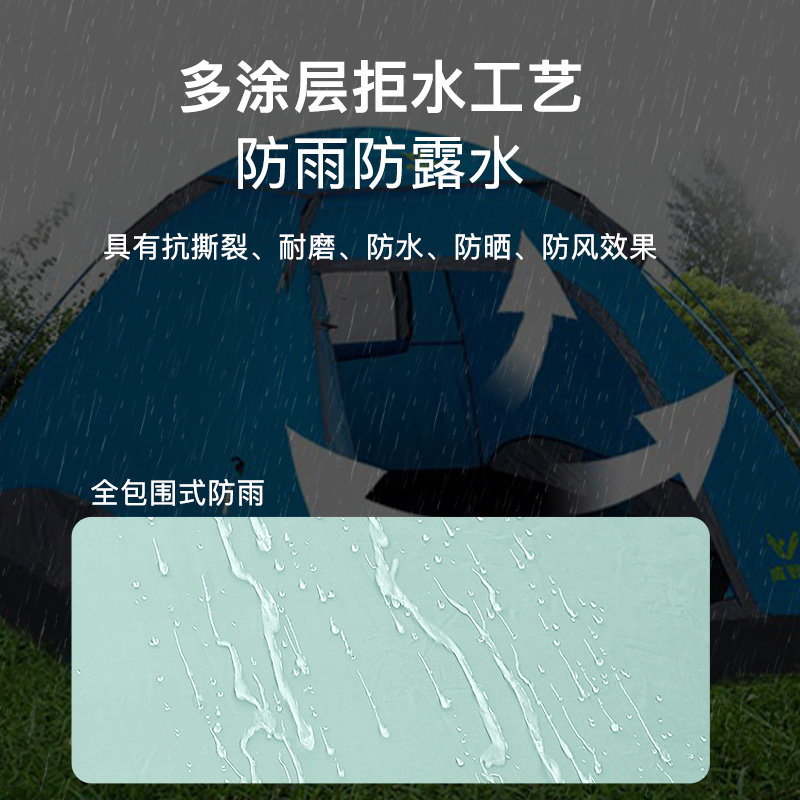 多涂层拒水工艺
防雨防露水

具有抗撕裂、耐磨、防水、防晒、防风效果

全包围式防雨